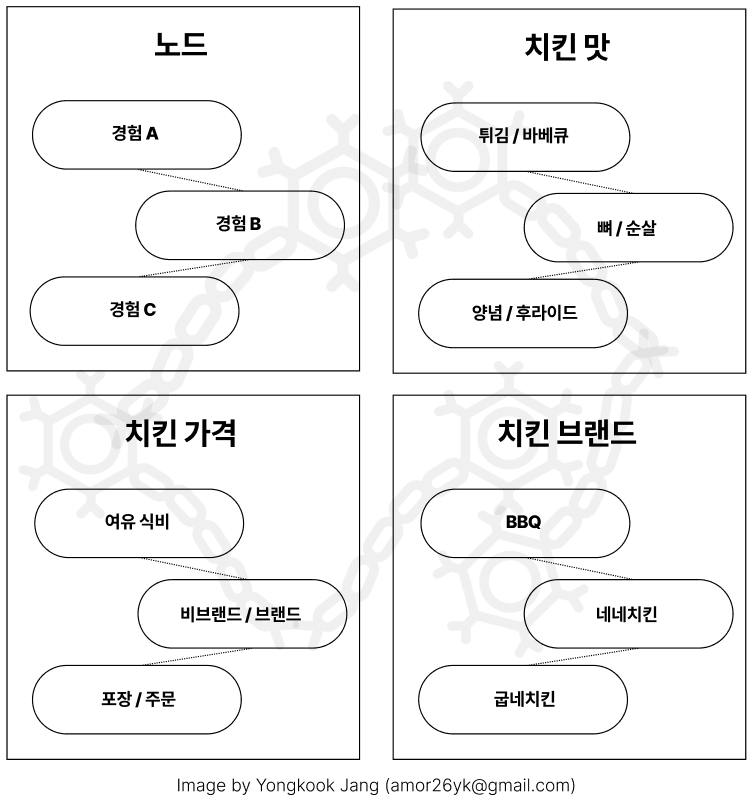 노드

경험 A

경험 B

경험 C

치킨 맛

튀김 / 바베큐

뼈 / 순살

양념 / 후라이드

치킨 가격

여유 식비

비브랜드 / 브랜드

포장 / 주문

치킨 브랜드

BBQ

네네치킨

굽네치킨

Image by Yongkook Jang (amor26yk@gmail.com)